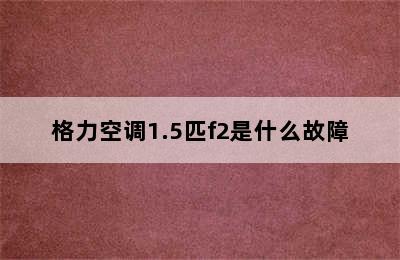 格力空调1.5匹f2是什么故障